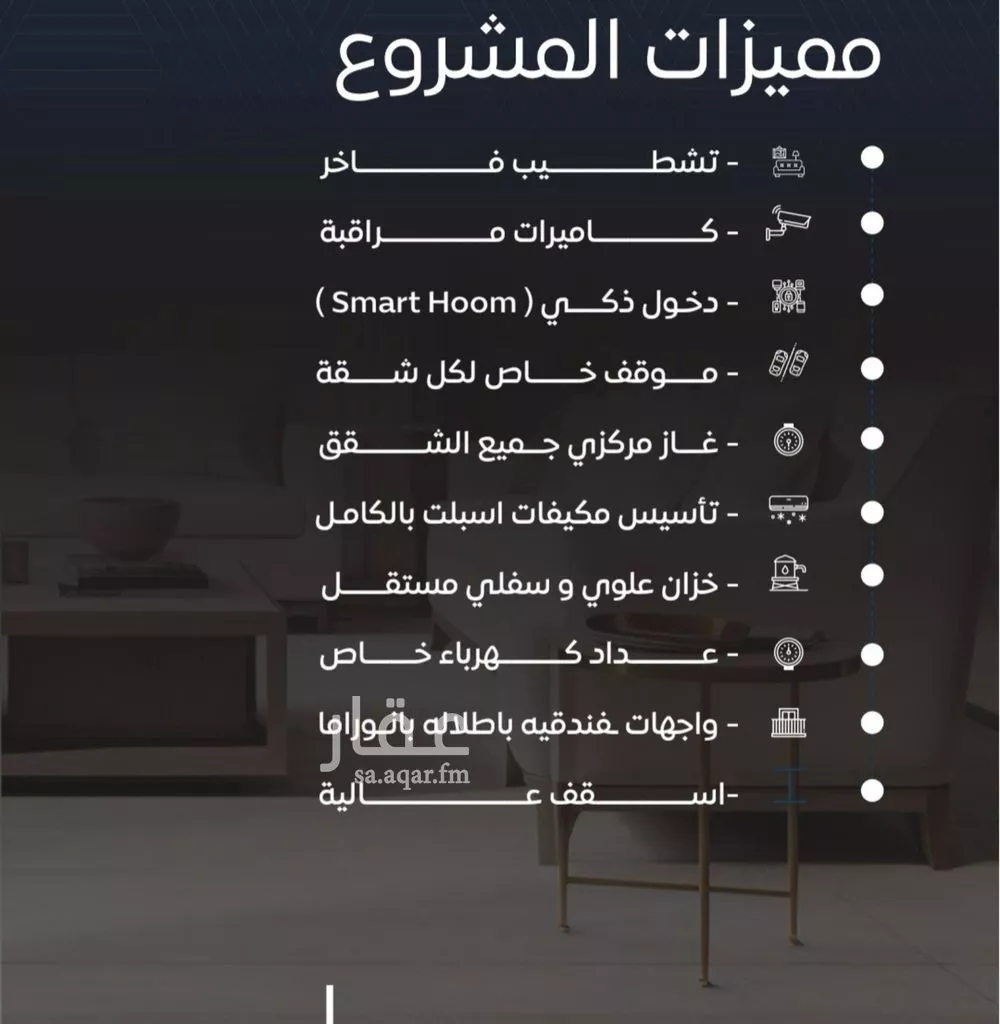 مميزات المشروع

- تشطيب فاخر

- كاميرات مراقبة

- دخول ذكي ( Smart Hoom )

- موقف خاص لكل شقة

- غاز مركزي جميع الشقق

- تأسيس مكيفات اسبلت بالكامل

- خزان علوي و سفلي مستقل

- عداد كهرباء خاص

- واجهات فندقيه باطلاله بانوراما

-اسقف عالية

عقار
sa.aqar.fm